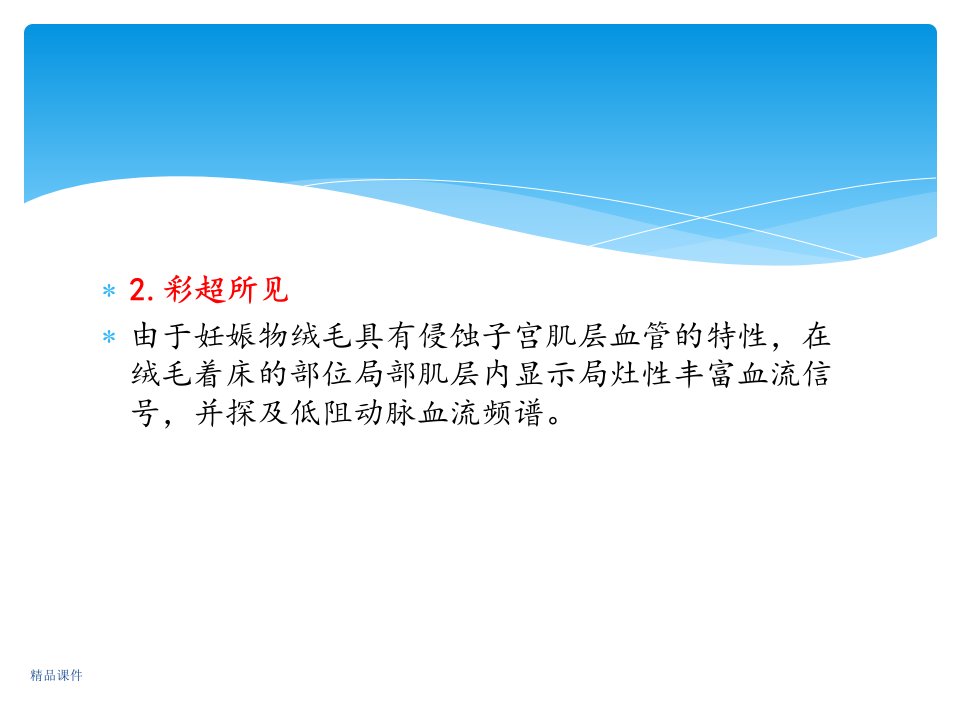 * 2.彩超所见

* 由于妊娠物绒毛具有侵蚀子宫肌层血管的特性，在绒毛着床的部位局部肌层内显示局灶性丰富血流信号，并探及低阻动脉血流频谱。

精品课件